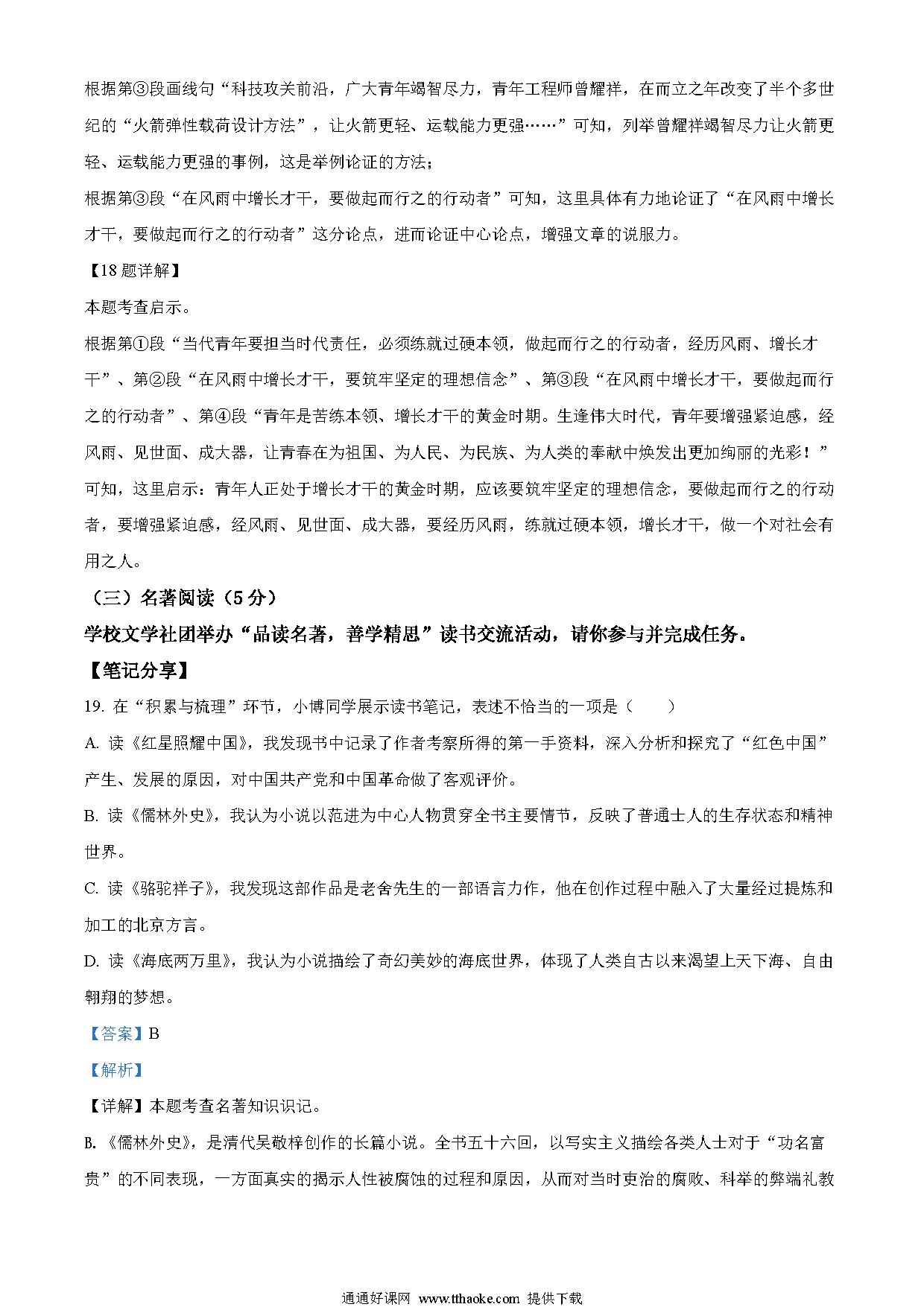 根据第③段画线句“科技攻关前沿，广大青年竭智尽力，青年工程师曾耀祥，在而立之年改变了半个多世纪的“火箭弹性载荷设计方法”，让火箭更轻、运载能力更强……”可知，列举曾耀祥竭智尽力让火箭更轻、运载能力更强的事例，这是举例论证的方法；

根据第③段“在风雨中增长才干，要做起而行之的行动者”可知，这里具体有力地论证了“在风雨中增长才干，要做起而行之的行动者”这分论点，进而论证中心论点，增强文章的说服力。

【18题详解】

本题考查启示。

根据第①段“当代青年要担当时代责任，必须练就过硬本领，做起而行之的行动者，经历风雨、增长才干”、第②段“在风雨中增长才干，要筑牢坚定的理想信念”、第③段“在风雨中增长才干，要做起而行之的行动者”、第④段“青年是苦练本领、增长才干的黄金时期。生逢伟大时代，青年要增强紧迫感，经风雨、见世面、成大器，让青春在为祖国、为人民、为民族、为人类的奉献中焕发出更加绚丽的光彩！”可知，这里启示：青年人正处于增长才干的黄金时期，应该要筑牢坚定的理想信念，要做起而行之的行动者，要增强紧迫感，经风雨、见世面、成大器，要经历风雨，练就过硬本领，增长才干，做一个对社会有用之人。

（三）名著阅读（5分）

学校文学社团举办“品读名著，善学精思”读书交流活动，请你参与并完成任务。

【笔记分享】

19. 在“积累与梳理”环节，小博同学展示读书笔记，表述不恰当的一项是（　　）

A. 读《红星照耀中国》，我发现书中记录了作者考察所得的第一手资料，深入分析和探究了“红色中国”产生、发展的原因，对中国共产党和中国革命做了客观评价。

B. 读《儒林外史》，我认为小说以范进为中心人物贯穿全书主要情节，反映了普通士人的生存状态和精神世界。

C. 读《骆驼祥子》，我发现这部作品是老舍先生的一部语言力作，他在创作过程中融入了大量经过提炼和加工的北京方言。

D. 读《海底两万里》，我认为小说描绘了奇幻美妙的海底世界，体现了人类自古以来渴望上天下海、自由翱翔的梦想。

【答案】B

【解析】

【详解】本题考查名著知识识记。

B.《儒林外史》，是清代吴敬梓创作的长篇小说。全书五十六回，以写实主义描绘各类人士对于“功名富贵”的不同表现，一方面真实的揭示人性被腐蚀的过程和原因，从而对当时吏治的腐败、科举的弊端礼教

通通好课网 www.tthaoke.com 提供下载